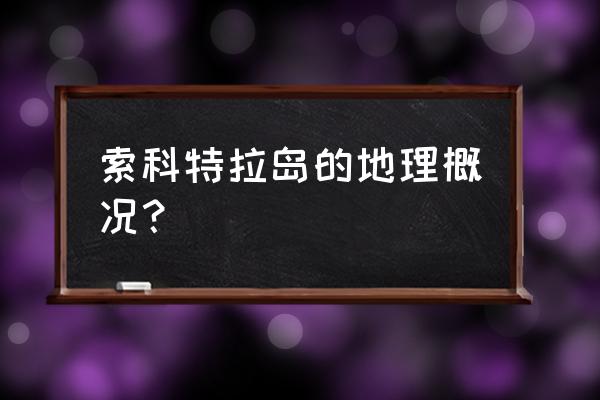 索科特拉岛的地理概况？